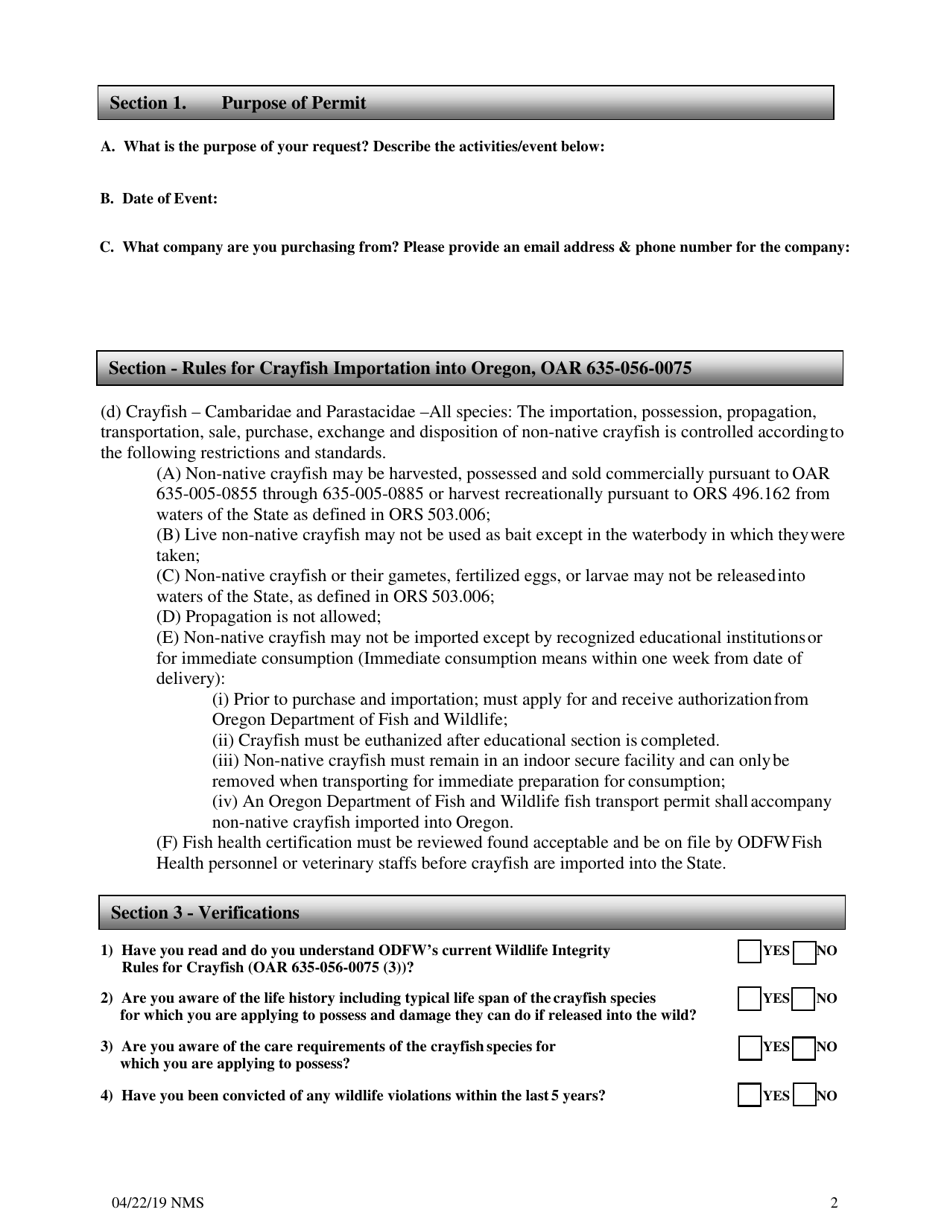 Section 1. Purpose of Permit

A. What is the purpose of your request? Describe the activities/event below:

B. Date of Event:

C. What company are you purchasing from? Please provide an email address & phone number for the company:

Section - Rules for Crayfish Importation into Oregon, OAR 635-056-0075

(d) Crayfish – Cambaridae and Parastacidae –All species: The importation, possession, propagation, transportation, sale, purchase, exchange and disposition of non-native crayfish is controlled according to the following restrictions and standards.

(A) Non-native crayfish may be harvested, possessed and sold commercially pursuant to OAR 635-005-0855 through 635-005-0885 or harvest recreationally pursuant to ORS 496.162 from waters of the State as defined in ORS 503.006;

(B) Live non-native crayfish may not be used as bait except in the waterbody in which they were taken;

(C) Non-native crayfish or their gametes, fertilized eggs, or larvae may not be released into waters of the State, as defined in ORS 503.006;

(D) Propagation is not allowed;

(E) Non-native crayfish may not be imported except by recognized educational institutions or for immediate consumption (Immediate consumption means within one week from date of delivery):

(i) Prior to purchase and importation; must apply for and receive authorization from Oregon Department of Fish and Wildlife;

(ii) Crayfish must be euthanized after educational section is completed.

(iii) Non-native crayfish must remain in an indoor secure facility and can only be removed when transporting for immediate preparation for consumption;

(iv) An Oregon Department of Fish and Wildlife fish transport permit shall accompany non-native crayfish imported into Oregon.

(F) Fish health certification must be reviewed found acceptable and be on file by ODFW Fish Health personnel or veterinary staffs before crayfish are imported into the State.

Section 3 - Verifications

1) Have you read and do you understand ODFW's current Wildlife Integrity Rules for Crayfish (OAR 635-056-0075 (3))? YES NO

2) Are you aware of the life history including typical life span of the crayfish species for which you are applying to possess and damage they can do if released into the wild? YES NO

3) Are you aware of the care requirements of the crayfish species for which you are applying to possess? YES NO

4) Have you been convicted of any wildlife violations within the last 5 years? YES NO

04/22/19 NMS

2